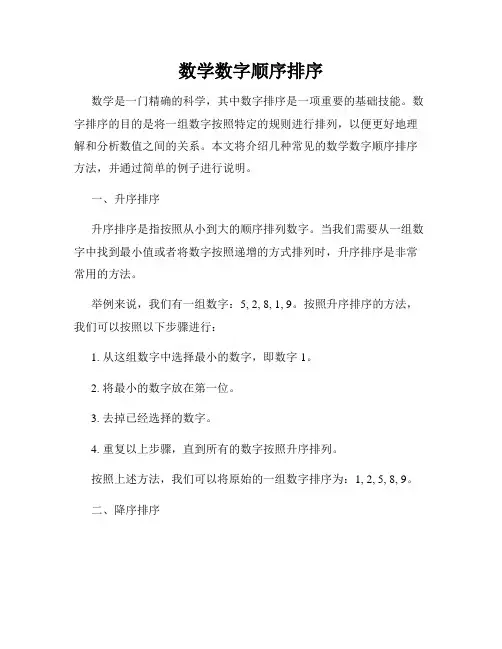 数学数字顺序排序

数学是一门精确的科学，其中数字排序是一项重要的基础技能。数字排序的目的是将一组数字按照特定的规则进行排列，以便更好地理解和分析数值之间的关系。本文将介绍几种常见的数学数字顺序排序方法，并通过简单的例子进行说明。

一、升序排序

升序排序是指按照从小到大的顺序排列数字。当我们需要从一组数字中找到最小值或者将数字按照递增的方式排列时，升序排序是非常常用的方法。

举例来说，我们有一组数字：5, 2, 8, 1, 9。按照升序排序的方法，我们可以按照以下步骤进行：

1. 从这组数字中选择最小的数字，即数字 1。

2. 将最小的数字放在第一位。

3. 去掉已经选择的数字。

4. 重复以上步骤，直到所有的数字按照升序排列。

按照上述方法，我们可以将原始的一组数字排序为：1, 2, 5, 8, 9。

二、降序排序